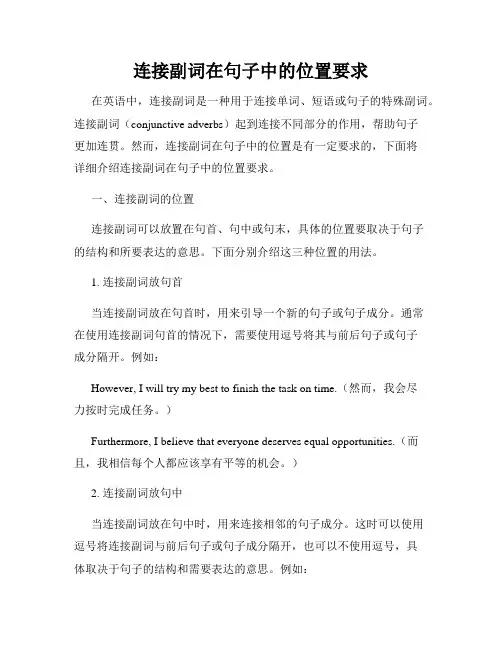 连接副词在句子中的位置要求

在英语中，连接副词是一种用于连接单词、短语或句子的特殊副词。连接副词（conjunctive adverbs）起到连接不同部分的作用，帮助句子更加连贯。然而，连接副词在句子中的位置是有一定要求的，下面将详细介绍连接副词在句子中的位置要求。

一、连接副词的位置

连接副词可以放置在句首、句中或句末，具体的位置要取决于句子的结构和所要表达的意思。下面分别介绍这三种位置的用法。

1. 连接副词放句首

当连接副词放在句首时，用来引导一个新的句子或句子成分。通常在使用连接副词句首的情况下，需要使用逗号将其与前后句子或句子成分隔开。例如：

However, I will try my best to finish the task on time.（然而，我会尽力按时完成任务。）

Furthermore, I believe that everyone deserves equal opportunities.（而且，我相信每个人都应该享有平等的机会。）

2. 连接副词放句中

当连接副词放在句中时，用来连接相邻的句子成分。这时可以使用逗号将连接副词与前后句子或句子成分隔开，也可以不使用逗号，具体取决于句子的结构和需要表达的意思。例如：